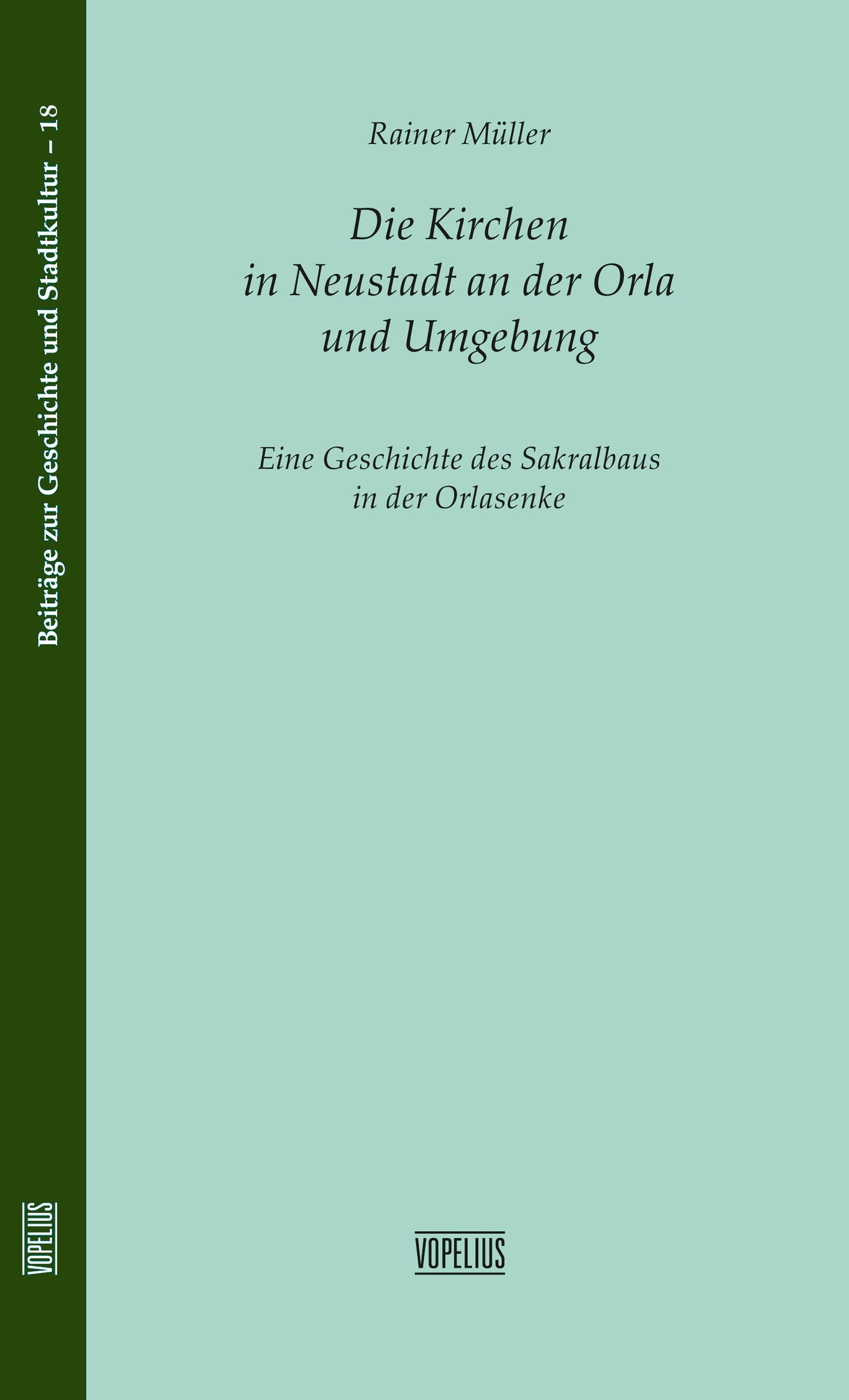 Beiträge zur Geschichte und Stadtkultur – 18

VOPELIUS

Rainer Müller

Die Kirchen in Neustadt an der Orla und Umgebung

Eine Geschichte des Sakralbaus in der Orlasenke

VOPELIUS